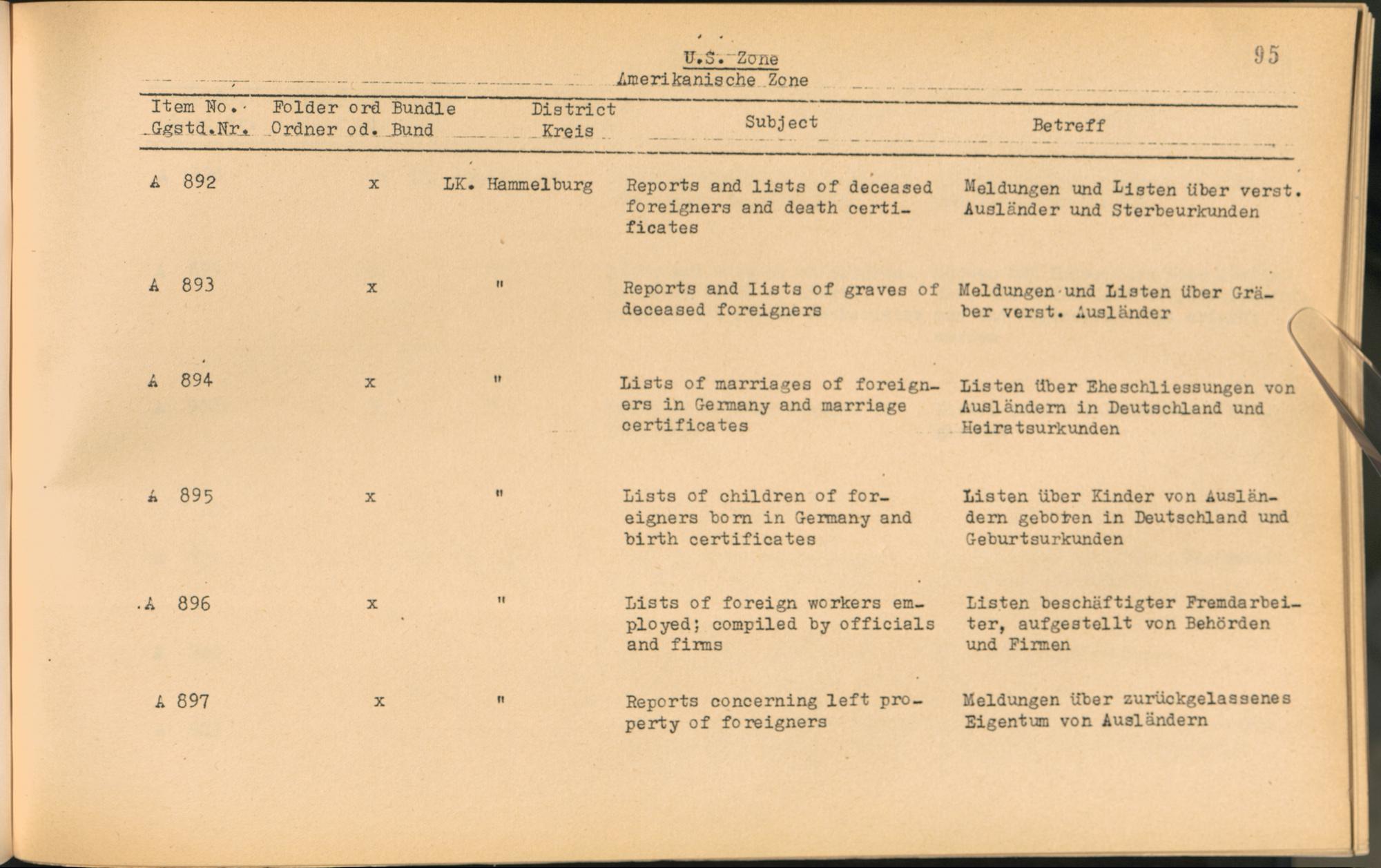 U.S. Zone
Amerikanische Zone

95

| Item No. Ggstd.Nr. | Folder ord Bundle Ordner od. Bund | District Kreis | Subject | Betreff |
|---|---|---|---|---|
| A 892 | x | LK. Hammelburg | Reports and lists of deceased foreigners and death certificates | Meldungen und Listen über verst. Ausländer und Sterbeurkunden |
| A 893 | x | " | Reports and lists of graves of deceased foreigners | Meldungen und Listen über Gräber verst. Ausländer |
| A 894 | x | " | Lists of marriages of foreigners in Germany and marriage certificates | Listen über Eheschliessungen von Ausländern in Deutschland und Heiratsurkunden |
| A 895 | x | " | Lists of children of foreigners born in Germany and birth certificates | Listen über Kinder von Ausländern geboren in Deutschland und Geburtsurkunden |
| A 896 | x | " | Lists of foreign workers employed; compiled by officials and firms | Listen beschäftigter Fremdarbeiter, aufgestellt von Behörden und Firmen |
| A 897 | x | " | Reports concerning left property of foreigners | Meldungen über zurückgelassenes Eigentum von Ausländern |